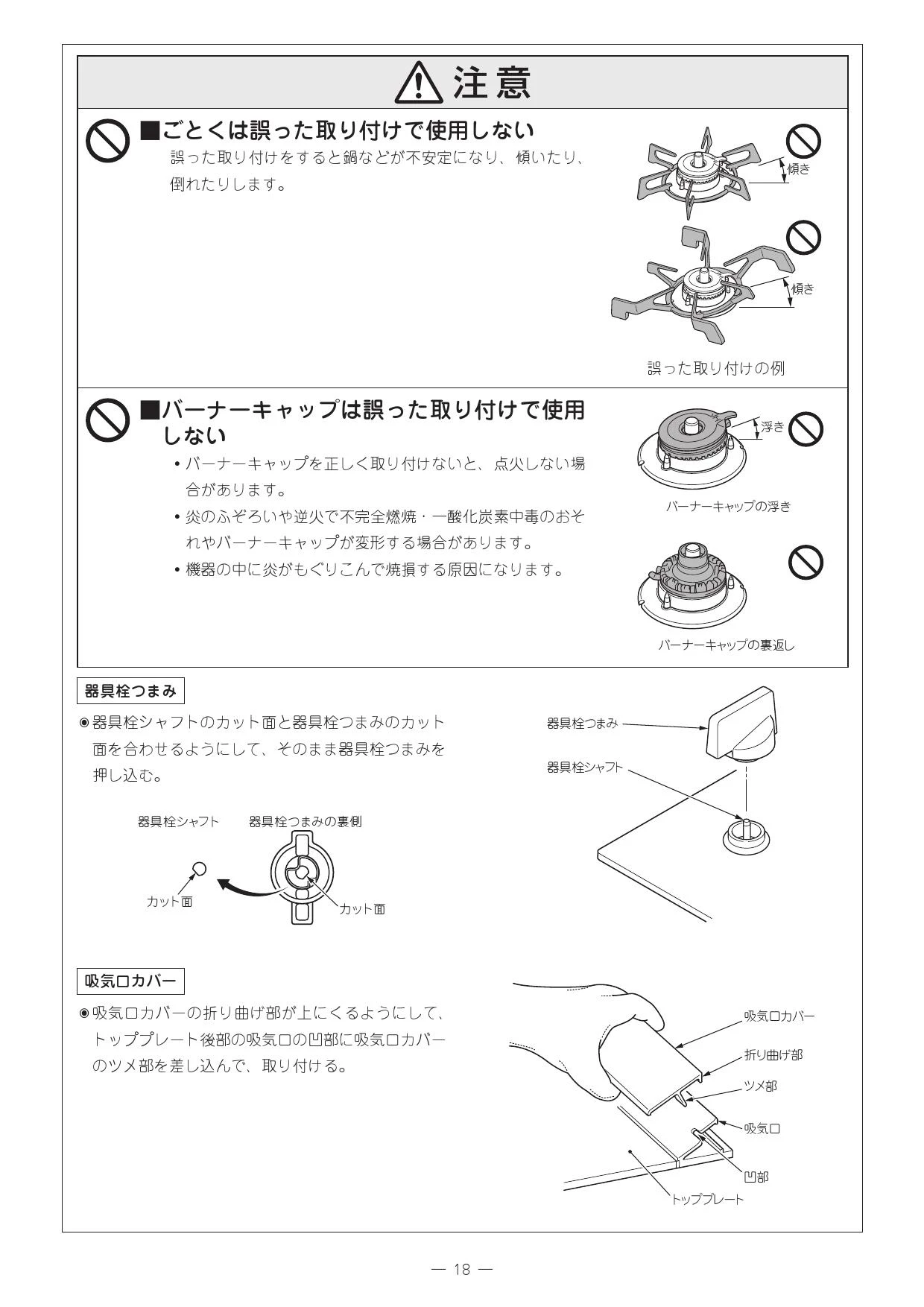 注意

■ごとくは誤った取り付けで使用しない

誤った取り付けをすると鍋などが不安定になり、傾いたり、倒れたりします。

傾き

傾き

誤った取り付けの例

■バーナーキャップは誤った取り付けで使用しない

• バーナーキャップを正しく取り付けないと、点火しない場合があります。
• 炎のふぞろいや逆火で不完全燃焼・一酸化炭素中毒のおそれやバーナーキャップが変形する場合があります。
• 機器の中に炎がもぐりこんで焼損する原因になります。

浮き

バーナーキャップの浮き

バーナーキャップの裏返し

器具栓つまみ

◉器具栓シャフトのカット面と器具栓つまみのカット面を合わせるようにして、そのまま器具栓つまみを押し込む。

器具栓シャフト　器具栓つまみの裏側

カット面　カット面

器具栓つまみ

器具栓シャフト

吸気口カバー

◉吸気口カバーの折り曲げ部が上にくるようにして、トッププレート後部の吸気口の凹部に吸気口カバーのツメ部を差し込んで、取り付ける。

吸気口カバー
折り曲げ部
ツメ部
吸気口
凹部
トッププレート

— 18 —